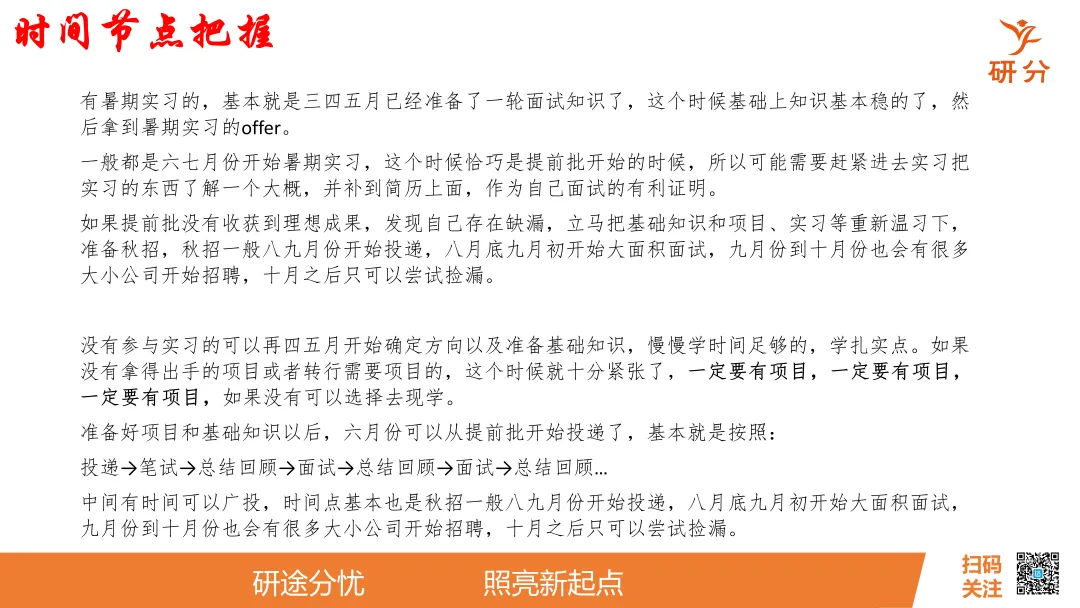 时间节点把握

研分

有暑期实习的，基本就是三四五月已经准备了一轮面试知识了，这个时候基础上知识基本稳的了，然后拿到暑期实习的offer。

一般都是六七月份开始暑期实习，这个时候恰巧是提前批开始的时候，所以可能需要赶紧进去实习把实习的东西了解一个大概，并补到简历上面，作为自己面试的有利证明。

如果提前批没有收获到理想成果，发现自己存在缺漏，立马把基础知识和项目、实习等重新温习下，准备秋招，秋招一般八九月份开始投递，八月底九月初开始大面积面试，九月份到十月份也会有很多大小公司开始招聘，十月之后只可以尝试捡漏。

没有参与实习的可以再四五月开始确定方向以及准备基础知识，慢慢学时间足够的，学扎实点。如果没有拿得出手的项目或者转行需要项目的，这个时候就十分紧张了，一定要有项目，一定要有项目，一定要有项目，如果没有可以选择去现学。

准备好项目和基础知识以后，六月份可以从提前批开始投递了，基本就是按照：

投递→笔试→总结回顾→面试→总结回顾→面试→总结回顾…

中间有时间可以广投，时间点基本也是秋招一般八九月份开始投递，八月底九月初开始大面积面试，九月份到十月份也会有很多大小公司开始招聘，十月之后只可以尝试捡漏。

研途分忧　照亮新起点

扫码关注